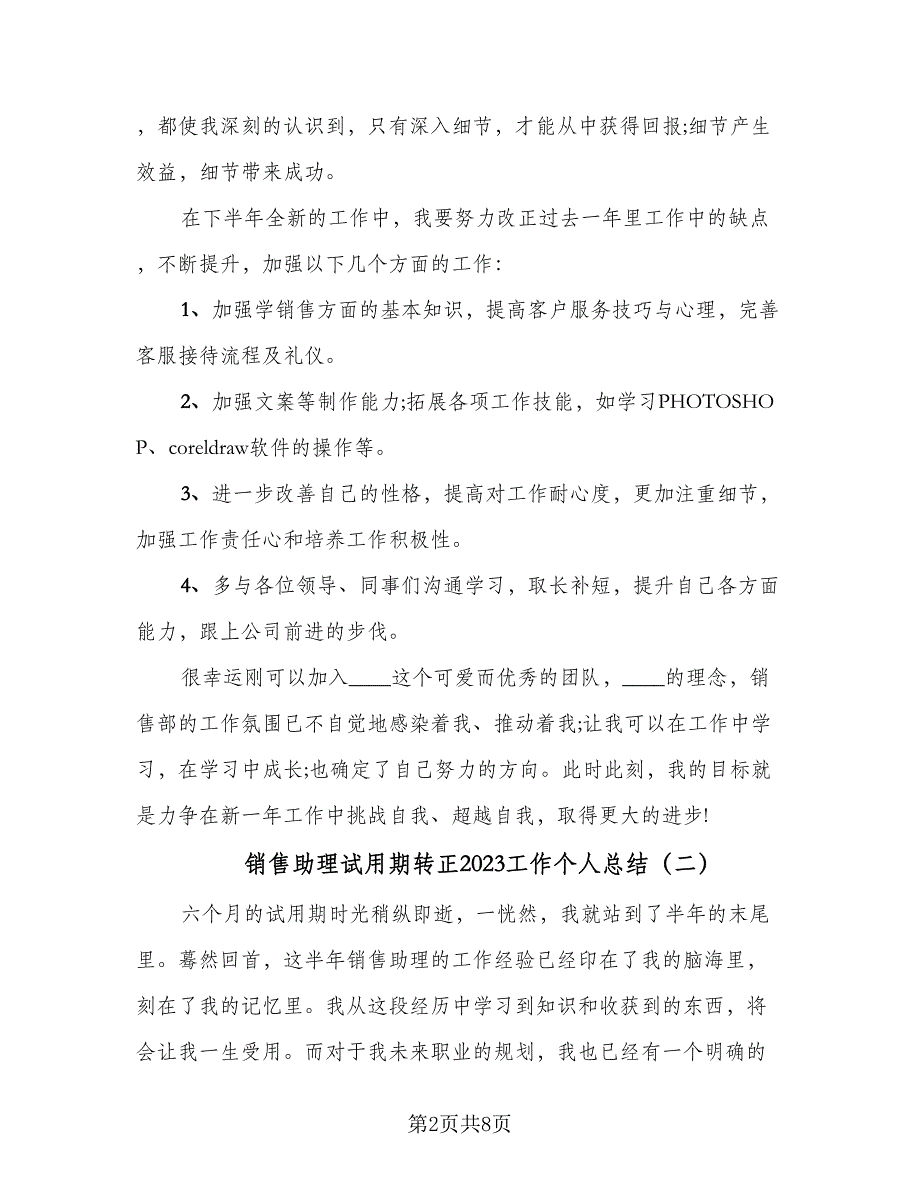 ，都使我深刻的认识到，只有深入细节，才能从中获得回报;细节产生效益，细节带来成功。

在下半年全新的工作中，我要努力改正过去一年里工作中的缺点，不断提升，加强以下几个方面的工作:

1、加强学销售方面的基本知识，提高客户服务技巧与心理，完善客服接待流程及礼仪。

2、加强文案等制作能力;拓展各项工作技能，如学习PHOTOSHOP、coreldraw软件的操作等。

3、进一步改善自己的性格，提高对工作耐心度，更加注重细节，加强工作责任心和培养工作积极性。

4、多与各位领导、同事们沟通学习，取长补短，提升自己各方面能力，跟上公司前进的步伐。

很幸运刚可以加入____这个可爱而优秀的团队，____的理念，销售部的工作氛围已不自觉地感染着我、推动着我;让我可以在工作中学习，在学习中成长;也确定了自己努力的方向。此时此刻，我的目标就是力争在新一年工作中挑战自我、超越自我，取得更大的进步!

销售助理试用期转正2023工作个人总结（二）

六个月的试用期时光稍纵即逝，一恍然，我就站到了半年的末尾里。蓦然回首，这半年销售助理的工作经验已经印在了我的脑海里，刻在了我的记忆里。我从这段经历中学习到知识和收获到的东西，将会让我一生受用。而对于我未来职业的规划，我也已经有一个明确的

第2页共8页